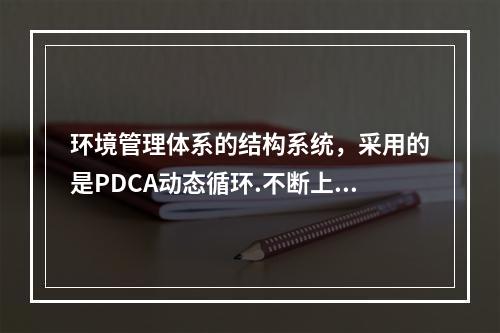 环境管理体系的结构系统，采用的是PDCA动态循环.不断上...